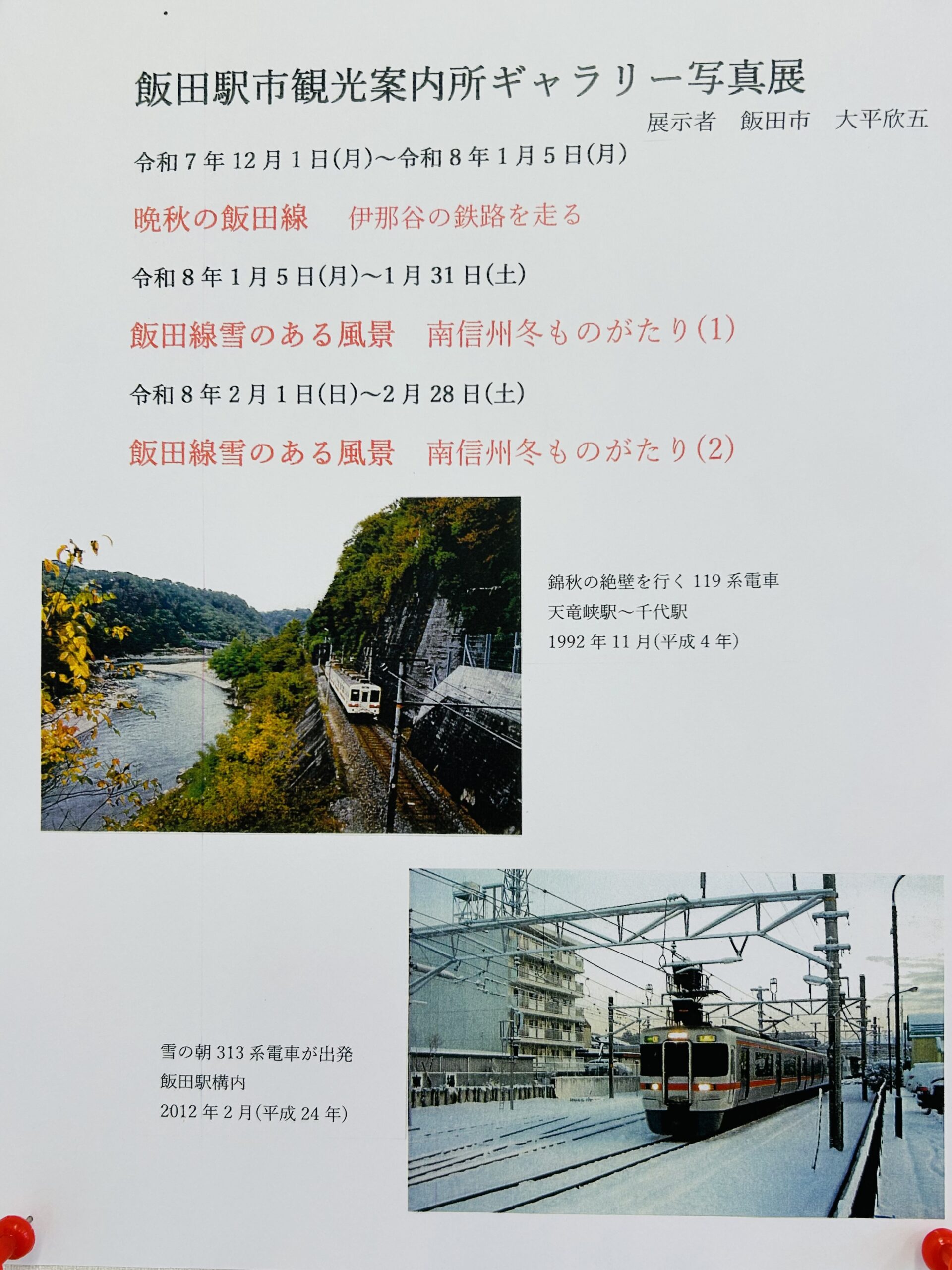 飯田駅市観光案内所ギャラリー写真展

展示者 飯田市 大平欣五

令和7年12月1日(月)～令和8年1月5日(月)

晩秋の飯田線 伊那谷の鉄路を走る

令和8年1月5日(月)～1月31日(土)

飯田線雪のある風景 南信州冬ものがたり(1)

令和8年2月1日(日)～2月28日(土)

飯田線雪のある風景 南信州冬ものがたり(2)

錦秋の絶壁を行く119系電車
天竜峡駅～千代駅
1992年11月(平成4年)

雪の朝313系電車が出発
飯田駅構内
2012年2月(平成24年)